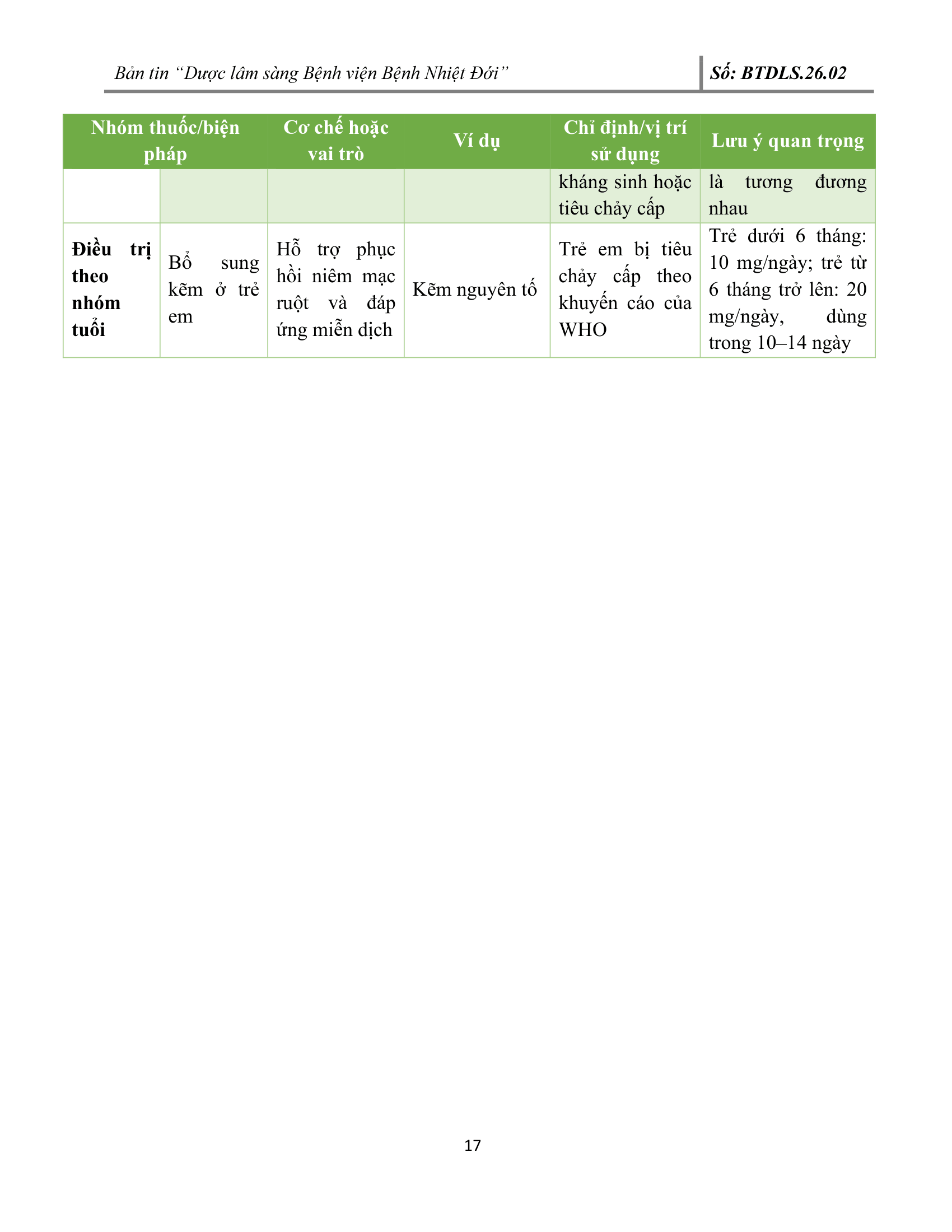 Bản tin "Dược lâm sàng Bệnh viện Bệnh Nhiệt Đới"

Số: BTDLS.26.02

| Nhóm thuốc/biện pháp | | Cơ chế hoặc vai trò | Ví dụ | Chỉ định/vị trí sử dụng | Lưu ý quan trọng |
|---|---|---|---|---|---|
| | | | | kháng sinh hoặc tiêu chảy cấp | là tương đương nhau |
| Điều trị theo nhóm tuổi | Bổ sung kẽm ở trẻ em | Hỗ trợ phục hồi niêm mạc ruột và đáp ứng miễn dịch | Kẽm nguyên tố | Trẻ em bị tiêu chảy cấp theo khuyến cáo của WHO | Trẻ dưới 6 tháng: 10 mg/ngày; trẻ từ 6 tháng trở lên: 20 mg/ngày, dùng trong 10–14 ngày |

17